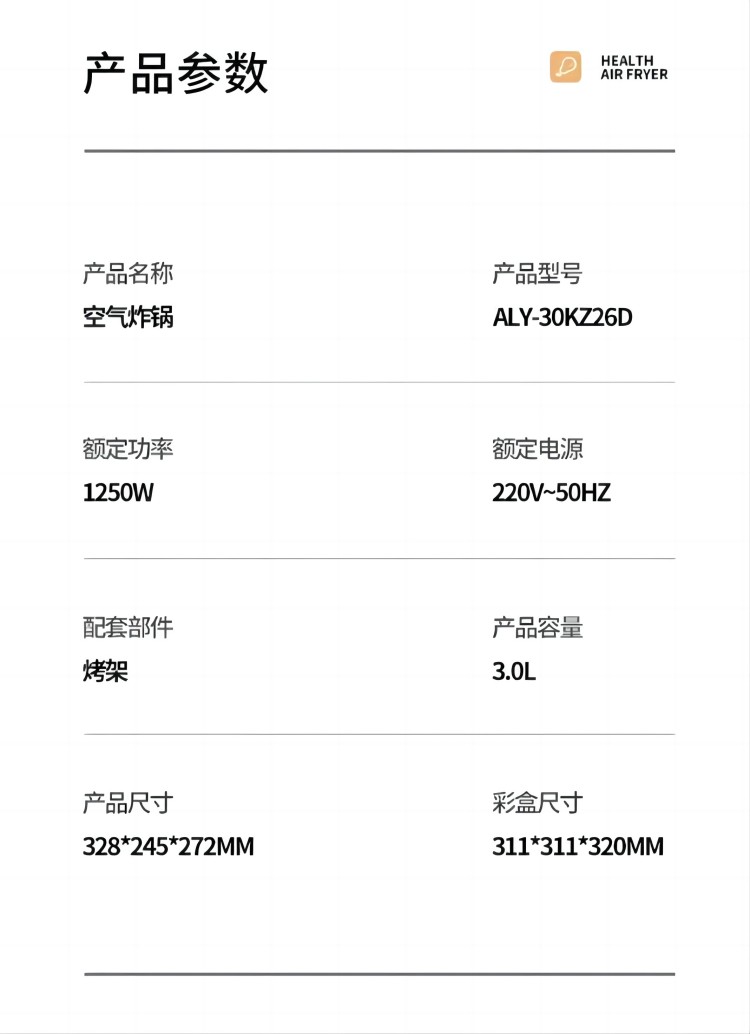 产品参数

HEALTH
AIR FRYER

产品名称
空气炸锅

产品型号
ALY-30KZ26D

额定功率
1250W

额定电源
220V~50HZ

配套部件
烤架

产品容量
3.0L

产品尺寸
328*245*272MM

彩盒尺寸
311*311*320MM